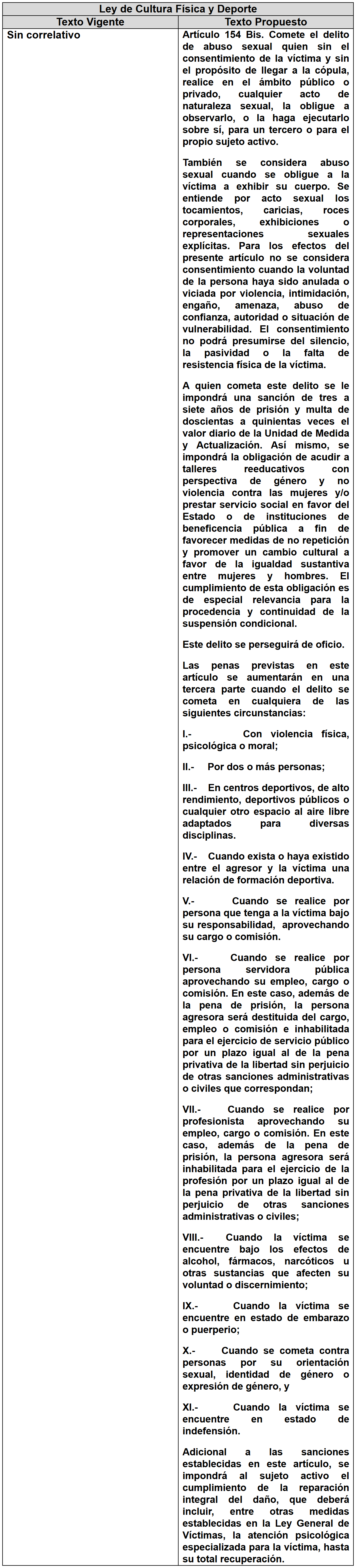 | Ley de Cultura Física y Deporte | |
|---|---|
| Texto Vigente | Texto Propuesto |
| Sin correlativo | Artículo 154 Bis. Comete el delito de abuso sexual quien sin el consentimiento de la víctima y sin el propósito de llegar a la cópula, realice en el ámbito público o privado, cualquier acto de naturaleza sexual, la obligue a observarlo, o la haga ejecutarlo sobre sí, para un tercero o para el propio sujeto activo. También se considera abuso sexual cuando se obligue a la víctima a exhibir su cuerpo. Se entiende por acto sexual los tocamientos, caricias, roces corporales, exhibiciones o representaciones sexuales explícitas. Para los efectos del presente artículo no se considera consentimiento cuando la voluntad de la persona haya sido anulada o viciada por violencia, intimidación, engaño, amenaza, abuso de confianza, autoridad o situación de vulnerabilidad. El consentimiento no podrá presumirse del silencio, la pasividad o la falta de resistencia física de la víctima. A quien cometa este delito se le impondrá una sanción de tres a siete años de prisión y multa de doscientas a quinientas veces el valor diario de la Unidad de Medida y Actualización. Así mismo, se impondrá la obligación de acudir a talleres reeducativos con perspectiva de género y no violencia contra las mujeres y/o prestar servicio social en favor del Estado o de instituciones de beneficencia pública a fin de favorecer medidas de no repetición y promover un cambio cultural a favor de la igualdad sustantiva entre mujeres y hombres. El cumplimiento de esta obligación es de especial relevancia para la procedencia y continuidad de la suspensión condicional. Este delito se perseguirá de oficio. Las penas previstas en este artículo se aumentarán en una tercera parte cuando el delito se cometa en cualquiera de las siguientes circunstancias: I.- Con violencia física, psicológica o moral; II.- Por dos o más personas; III.- En centros deportivos, de alto rendimiento, deportivos públicos o cualquier otro espacio al aire libre adaptados para diversas disciplinas. IV.- Cuando exista o haya existido entre el agresor y la víctima una relación de formación deportiva. V.- Cuando se realice por persona que tenga a la víctima bajo su responsabilidad, aprovechando su cargo o comisión. VI.- Cuando se realice por persona servidora pública aprovechando su empleo, cargo o comisión. En este caso, además de la pena de prisión, la persona agresora será destituida del cargo, empleo o comisión e inhabilitada para el ejercicio de servicio público por un plazo igual al de la pena privativa de la libertad sin perjuicio de otras sanciones administrativas o civiles que correspondan; VII.- Cuando se realice por profesionista aprovechando su empleo, cargo o comisión. En este caso, además de la pena de prisión, la persona agresora será inhabilitada para el ejercicio de la profesión por un plazo igual al de la pena privativa de la libertad sin perjuicio de otras sanciones administrativas o civiles; VIII.- Cuando la víctima se encuentre bajo los efectos de alcohol, fármacos, narcóticos u otras sustancias que afecten su voluntad o discernimiento; IX.- Cuando la víctima se encuentre en estado de embarazo o puerperio; X.- Cuando se cometa contra personas por su orientación sexual, identidad de género o expresión de género, y XI.- Cuando la víctima se encuentre en estado de indefensión. Adicional a las sanciones establecidas en este artículo, se impondrá al sujeto activo el cumplimiento de la reparación integral del daño, que deberá incluir, entre otras medidas establecidas en la Ley General de Víctimas, la atención psicológica especializada para la víctima, hasta su total recuperación. |